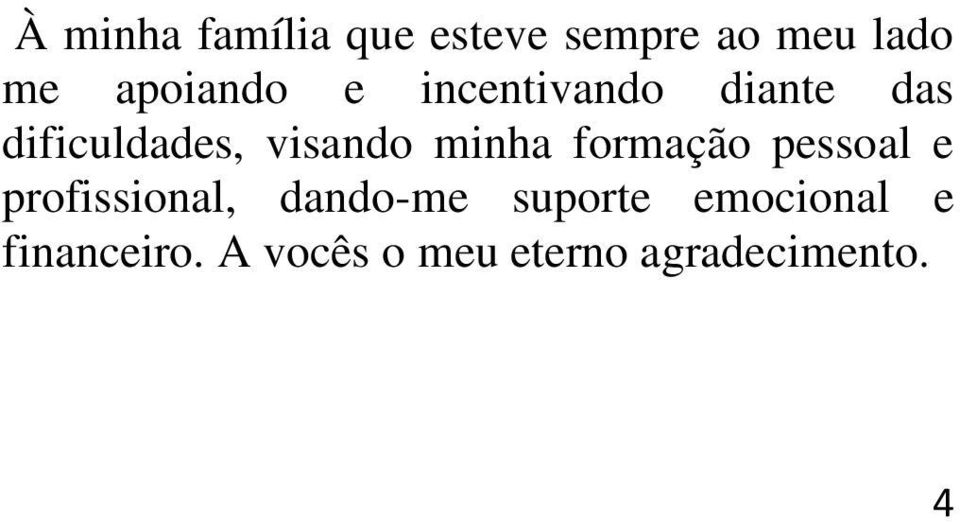 À minha família que esteve sempre ao meu lado me apoiando e incentivando diante das dificuldades, visando minha formação pessoal e profissional, dando-me suporte emocional e financeiro. A vocês o meu eterno agradecimento.

4